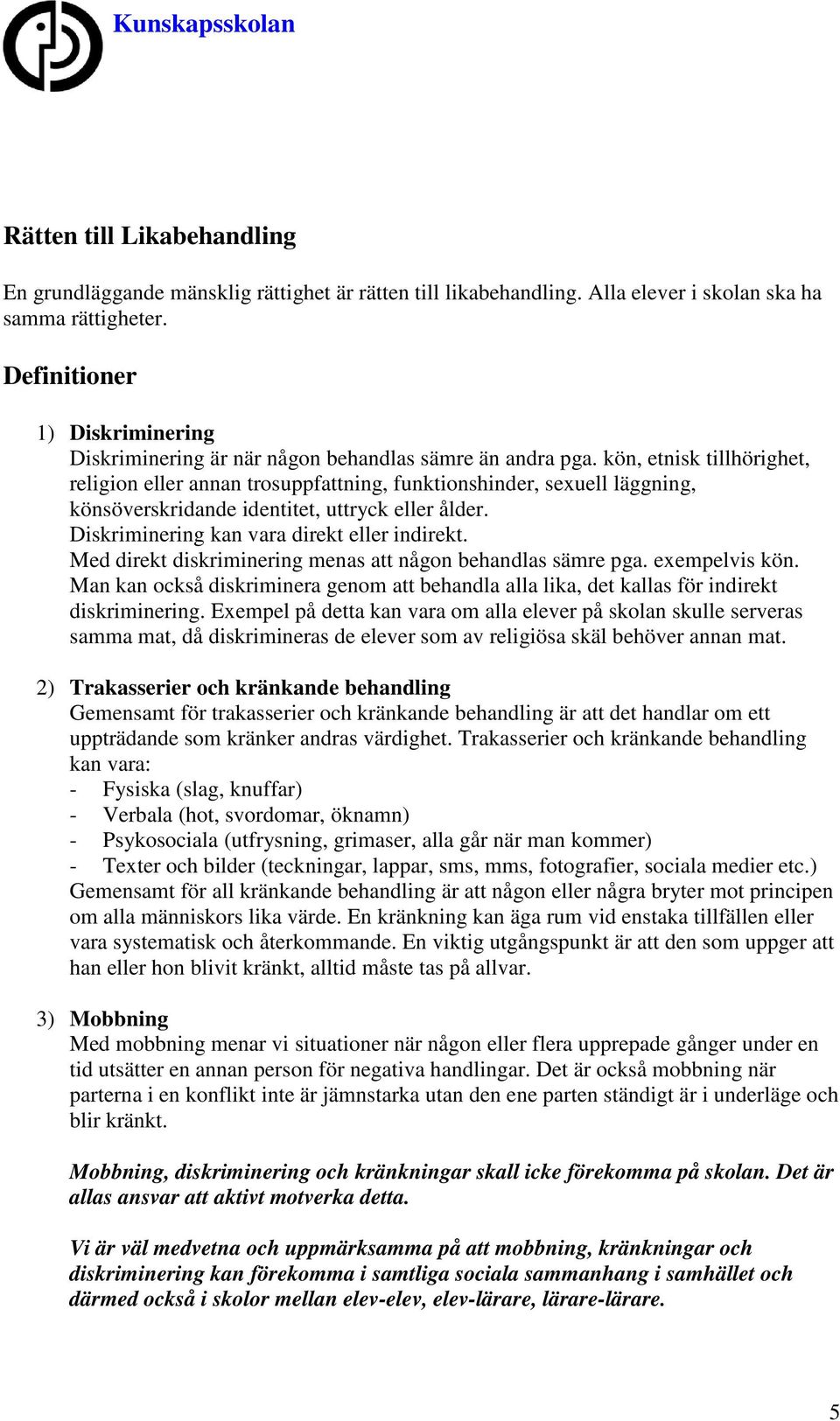 Kunskapsskolan

Rätten till Likabehandling

En grundläggande mänsklig rättighet är rätten till likabehandling. Alla elever i skolan ska ha samma rättigheter.

Definitioner

1) Diskriminering
Diskriminering är när någon behandlas sämre än andra pga. kön, etnisk tillhörighet, religion eller annan trosuppfattning, funktionshinder, sexuell läggning, könsöverskridande identitet, uttryck eller ålder.
Diskriminering kan vara direkt eller indirekt.
Med direkt diskriminering menas att någon behandlas sämre pga. exempelvis kön.
Man kan också diskriminera genom att behandla alla lika, det kallas för indirekt diskriminering. Exempel på detta kan vara om alla elever på skolan skulle serveras samma mat, då diskrimineras de elever som av religiösa skäl behöver annan mat.

2) Trakasserier och kränkande behandling
Gemensamt för trakasserier och kränkande behandling är att det handlar om ett uppträdande som kränker andras värdighet. Trakasserier och kränkande behandling kan vara:
- Fysiska (slag, knuffar)
- Verbala (hot, svordomar, öknamn)
- Psykosociala (utfrysning, grimaser, alla går när man kommer)
- Texter och bilder (teckningar, lappar, sms, mms, fotografier, sociala medier etc.)
Gemensamt för all kränkande behandling är att någon eller några bryter mot principen om alla människors lika värde. En kränkning kan äga rum vid enstaka tillfällen eller vara systematisk och återkommande. En viktig utgångspunkt är att den som uppger att han eller hon blivit kränkt, alltid måste tas på allvar.

3) Mobbning
Med mobbning menar vi situationer när någon eller flera upprepade gånger under en tid utsätter en annan person för negativa handlingar. Det är också mobbning när parterna i en konflikt inte är jämnstarka utan den ene parten ständigt är i underläge och blir kränkt.

Mobbning, diskriminering och kränkningar skall icke förekomma på skolan. Det är allas ansvar att aktivt motverka detta.

Vi är väl medvetna och uppmärksamma på att mobbning, kränkningar och diskriminering kan förekomma i samtliga sociala sammanhang i samhället och därmed också i skolor mellan elev-elev, elev-lärare, lärare-lärare.

5